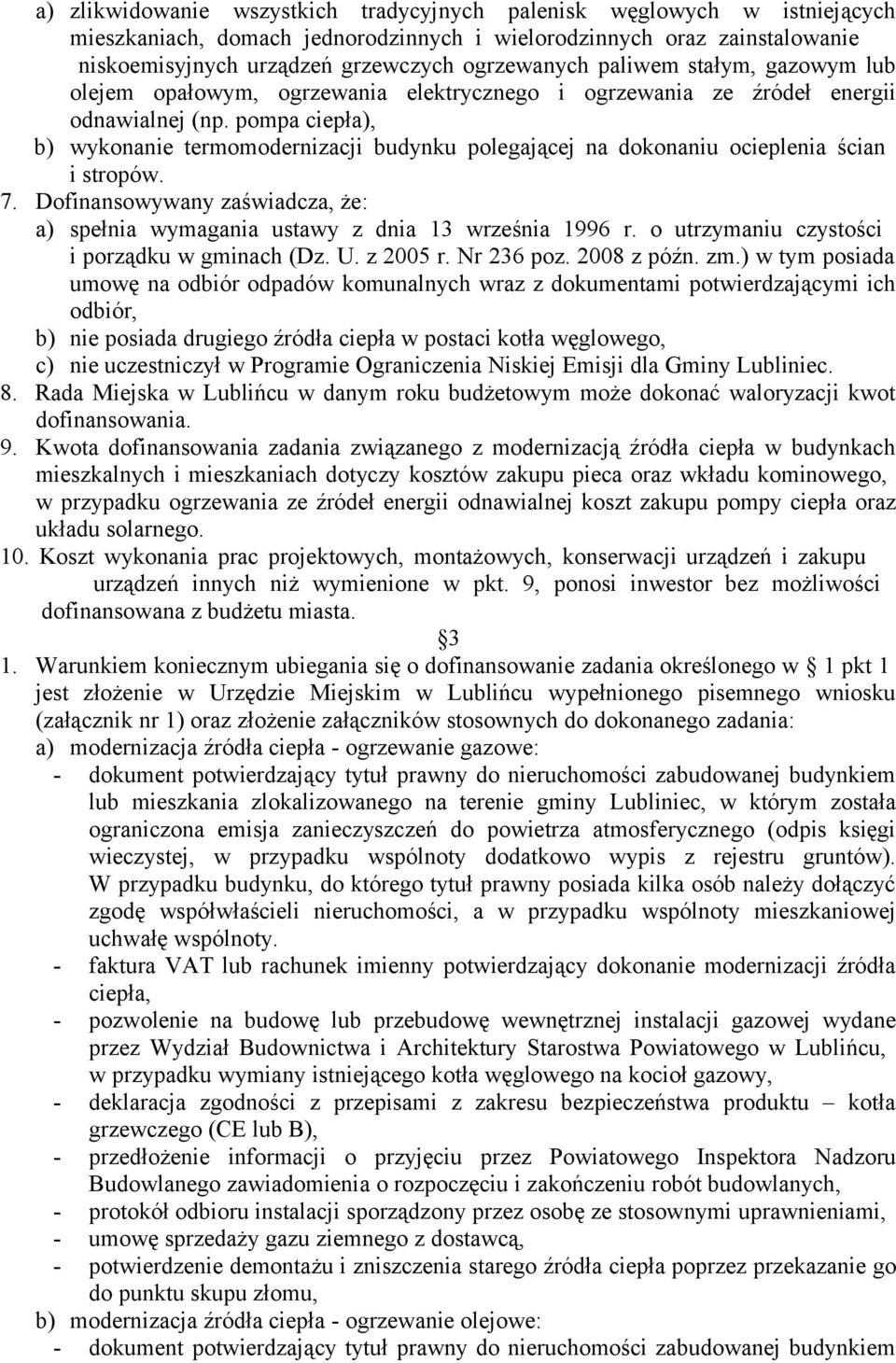 a) zlikwidowanie wszystkich tradycyjnych palenisk węglowych w istniejących mieszkaniach, domach jednorodzinnych i wielorodzinnych oraz zainstalowanie niskoemisyjnych urządzeń grzewczych ogrzewanych paliwem stałym, gazowym lub olejem opałowym, ogrzewania elektrycznego i ogrzewania ze źródeł energii odnawialnej (np. pompa ciepła),
b) wykonanie termomodernizacji budynku polegającej na dokonaniu ocieplenia ścian i stropów.
7. Dofinansowywany zaświadcza, że:
a) spełnia wymagania ustawy z dnia 13 września 1996 r. o utrzymaniu czystości i porządku w gminach (Dz. U. z 2005 r. Nr 236 poz. 2008 z późn. zm.) w tym posiada umowę na odbiór odpadów komunalnych wraz z dokumentami potwierdzającymi ich odbiór,
b) nie posiada drugiego źródła ciepła w postaci kotła węglowego,
c) nie uczestniczył w Programie Ograniczenia Niskiej Emisji dla Gminy Lubliniec.
8. Rada Miejska w Lublińcu w danym roku budżetowym może dokonać waloryzacji kwot dofinansowania.
9. Kwota dofinansowania zadania związanego z modernizacją źródła ciepła w budynkach mieszkalnych i mieszkaniach dotyczy kosztów zakupu pieca oraz wkładu kominowego, w przypadku ogrzewania ze źródeł energii odnawialnej koszt zakupu pompy ciepła oraz układu solarnego.
10. Koszt wykonania prac projektowych, montażowych, konserwacji urządzeń i zakupu urządzeń innych niż wymienione w pkt. 9, ponosi inwestor bez możliwości dofinansowana z budżetu miasta.

3

1. Warunkiem koniecznym ubiegania się o dofinansowanie zadania określonego w 1 pkt 1 jest złożenie w Urzędzie Miejskim w Lublińcu wypełnionego pisemnego wniosku (załącznik nr 1) oraz złożenie załączników stosownych do dokonanego zadania:
a) modernizacja źródła ciepła - ogrzewanie gazowe:
- dokument potwierdzający tytuł prawny do nieruchomości zabudowanej budynkiem lub mieszkania zlokalizowanego na terenie gminy Lubliniec, w którym została ograniczona emisja zanieczyszczeń do powietrza atmosferycznego (odpis księgi wieczystej, w przypadku wspólnoty dodatkowo wypis z rejestru gruntów). W przypadku budynku, do którego tytuł prawny posiada kilka osób należy dołączyć zgodę współwłaścieli nieruchomości, a w przypadku wspólnoty mieszkaniowej uchwałę wspólnoty.
- faktura VAT lub rachunek imienny potwierdzający dokonanie modernizacji źródła ciepła,
- pozwolenie na budowę lub przebudowę wewnętrznej instalacji gazowej wydane przez Wydział Budownictwa i Architektury Starostwa Powiatowego w Lublińcu, w przypadku wymiany istniejącego kotła węglowego na kocioł gazowy,
- deklaracja zgodności z przepisami z zakresu bezpieczeństwa produktu – kotła grzewczego (CE lub B),
- przedłożenie informacji o przyjęciu przez Powiatowego Inspektora Nadzoru Budowlanego zawiadomienia o rozpoczęciu i zakończeniu robót budowlanych,
- protokół odbioru instalacji sporządzony przez osobę ze stosownymi uprawnieniami,
- umowę sprzedaży gazu ziemnego z dostawcą,
- potwierdzenie demontażu i zniszczenia starego źródła ciepła poprzez przekazanie go do punktu skupu złomu,
b) modernizacja źródła ciepła - ogrzewanie olejowe:
- dokument potwierdzający tytuł prawny do nieruchomości zabudowanej budynkiem